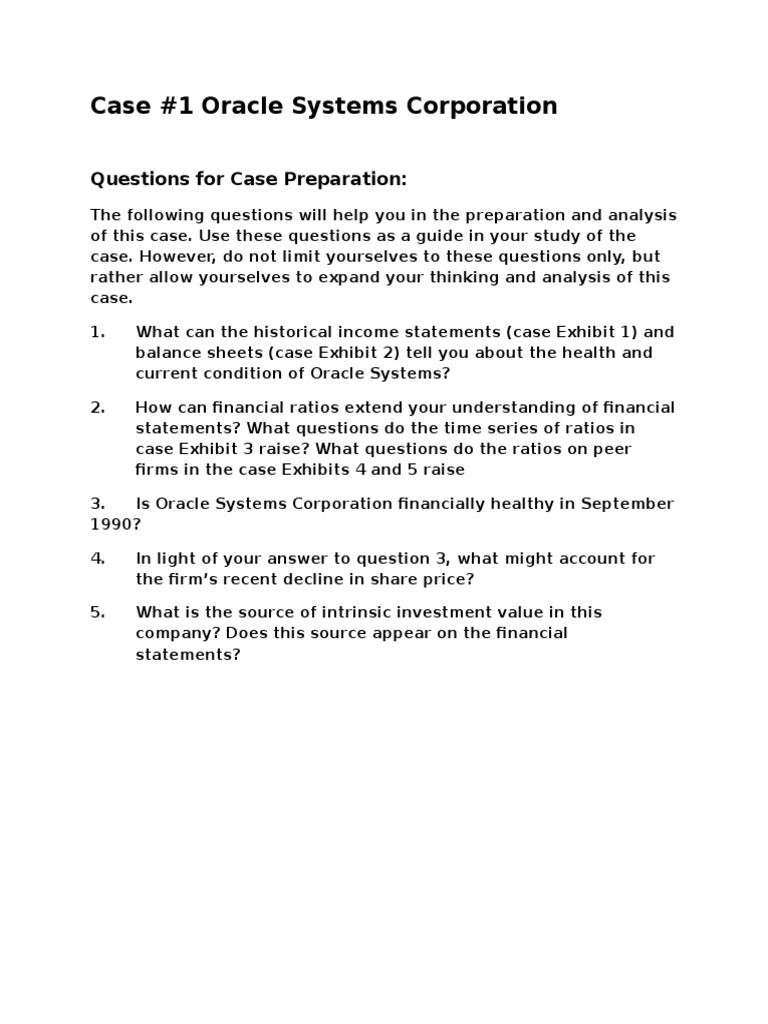 Case #1 Oracle Systems Corporation

Questions for Case Preparation:

The following questions will help you in the preparation and analysis of this case. Use these questions as a guide in your study of the case. However, do not limit yourselves to these questions only, but rather allow yourselves to expand your thinking and analysis of this case.

1. What can the historical income statements (case Exhibit 1) and balance sheets (case Exhibit 2) tell you about the health and current condition of Oracle Systems?

2. How can financial ratios extend your understanding of financial statements? What questions do the time series of ratios in case Exhibit 3 raise? What questions do the ratios on peer firms in the case Exhibits 4 and 5 raise

3. Is Oracle Systems Corporation financially healthy in September 1990?

4. In light of your answer to question 3, what might account for the firm's recent decline in share price?

5. What is the source of intrinsic investment value in this company? Does this source appear on the financial statements?